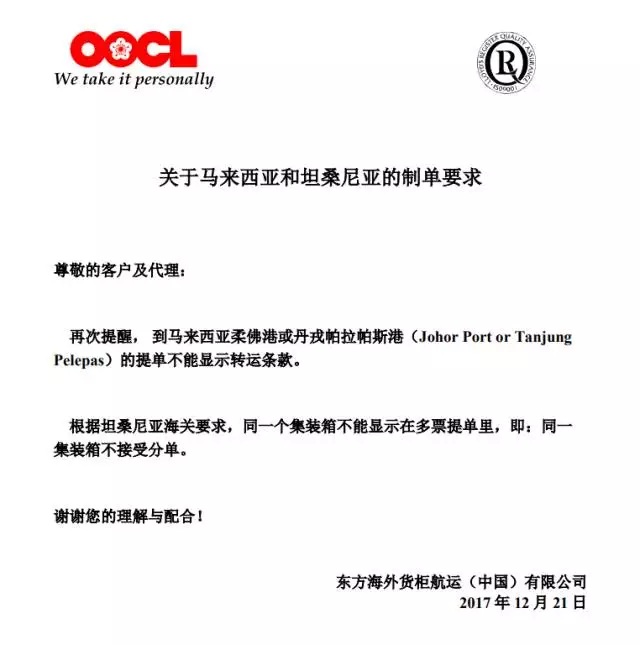 OOCL
We take it personally

LLOYD'S REGISTER QUALITY ASSURANCE
ISO9001

关于马来西亚和坦桑尼亚的制单要求

尊敬的客户及代理：

再次提醒， 到马来西亚柔佛港或丹戎帕拉帕斯港（Johor Port or Tanjung Pelepas）的提单不能显示转运条款。

根据坦桑尼亚海关要求，同一个集装箱不能显示在多票提单里，即：同一集装箱不接受分单。

谢谢您的理解与配合！

东方海外货柜航运（中国）有限公司
2017 年 12 月 21 日